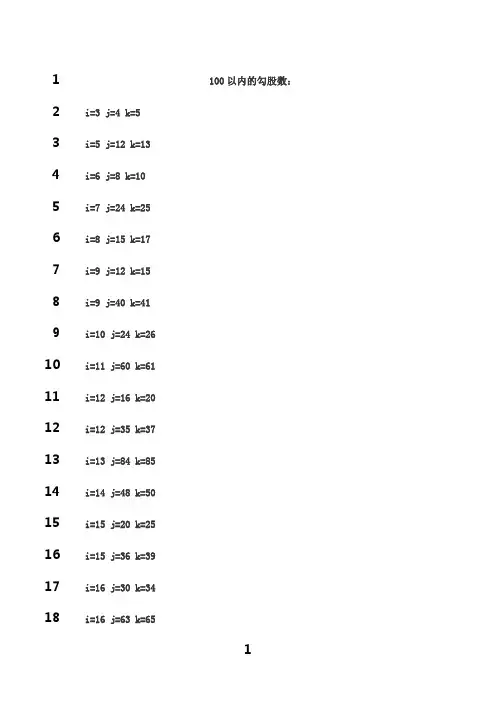 1 100 以内的勾股数：

2 i=3 j=4 k=5

3 i=5 j=12 k=13

4 i=6 j=8 k=10

5 i=7 j=24 k=25

6 i=8 j=15 k=17

7 i=9 j=12 k=15

8 i=9 j=40 k=41

9 i=10 j=24 k=26

10 i=11 j=60 k=61

11 i=12 j=16 k=20

12 i=12 j=35 k=37

13 i=13 j=84 k=85

14 i=14 j=48 k=50

15 i=15 j=20 k=25

16 i=15 j=36 k=39

17 i=16 j=30 k=34

18 i=16 j=63 k=65

1